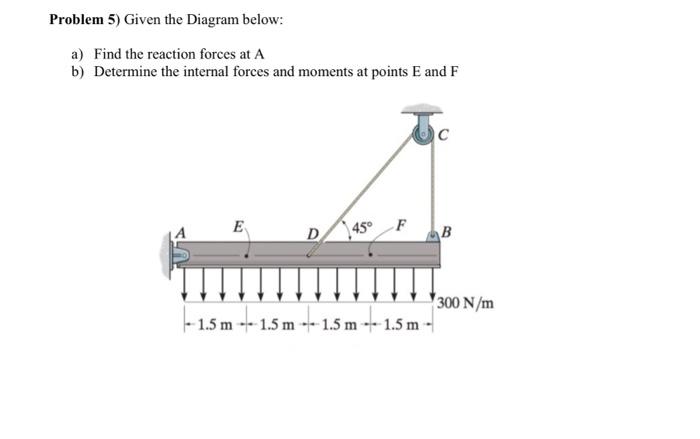 **Problem 5)** Given the Diagram below:

a) Find the reaction forces at A
b) Determine the internal forces and moments at points E and F

C

A E D 45° F B

300 N/m

1.5 m 1.5 m 1.5 m 1.5 m